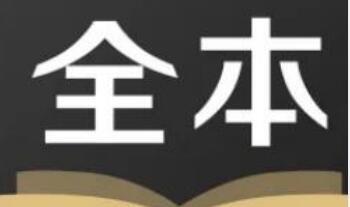 全本